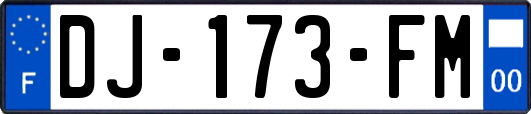 F
DJ-173-FM
00